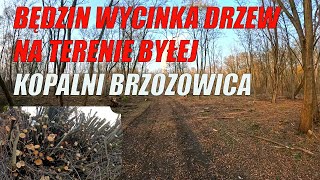 BĘDZIN WYCINKA DRZEW NA TERENIE BYŁEJ KOPALNI BRZOZOWICA